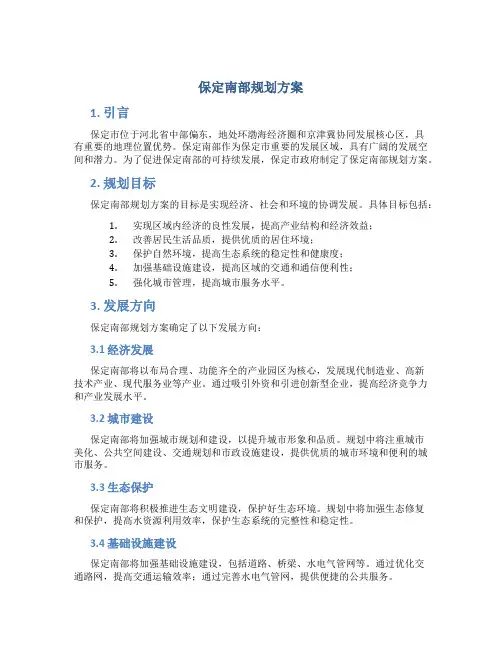 保定南部规划方案

1. 引言

保定市位于河北省中部偏东，地处环渤海经济圈和京津冀协同发展核心区，具有重要的地理位置优势。保定南部作为保定市重要的发展区域，具有广阔的发展空间和潜力。为了促进保定南部的可持续发展，保定市政府制定了保定南部规划方案。

2. 规划目标

保定南部规划方案的目标是实现经济、社会和环境的协调发展。具体目标包括：

1. 实现区域内经济的良性发展，提高产业结构和经济效益；
2. 改善居民生活品质，提供优质的居住环境；
3. 保护自然环境，提高生态系统的稳定性和健康度；
4. 加强基础设施建设，提高区域的交通和通信便利性；
5. 强化城市管理，提高城市服务水平。

3. 发展方向

保定南部规划方案确定了以下发展方向：

3.1 经济发展

保定南部将以布局合理、功能齐全的产业园区为核心，发展现代制造业、高新技术产业、现代服务业等产业。通过吸引外资和引进创新型企业，提高经济竞争力和产业发展水平。

3.2 城市建设

保定南部将加强城市规划和建设，以提升城市形象和品质。规划中将注重城市美化、公共空间建设、交通规划和市政设施建设，提供优质的城市环境和便利的城市服务。

3.3 生态保护

保定南部将积极推进生态文明建设，保护好生态环境。规划中将加强生态修复和保护，提高水资源利用效率，保护生态系统的完整性和稳定性。

3.4 基础设施建设

保定南部将加强基础设施建设，包括道路、桥梁、水电气管网等。通过优化交通路网，提高交通运输效率；通过完善水电气管网，提供便捷的公共服务。